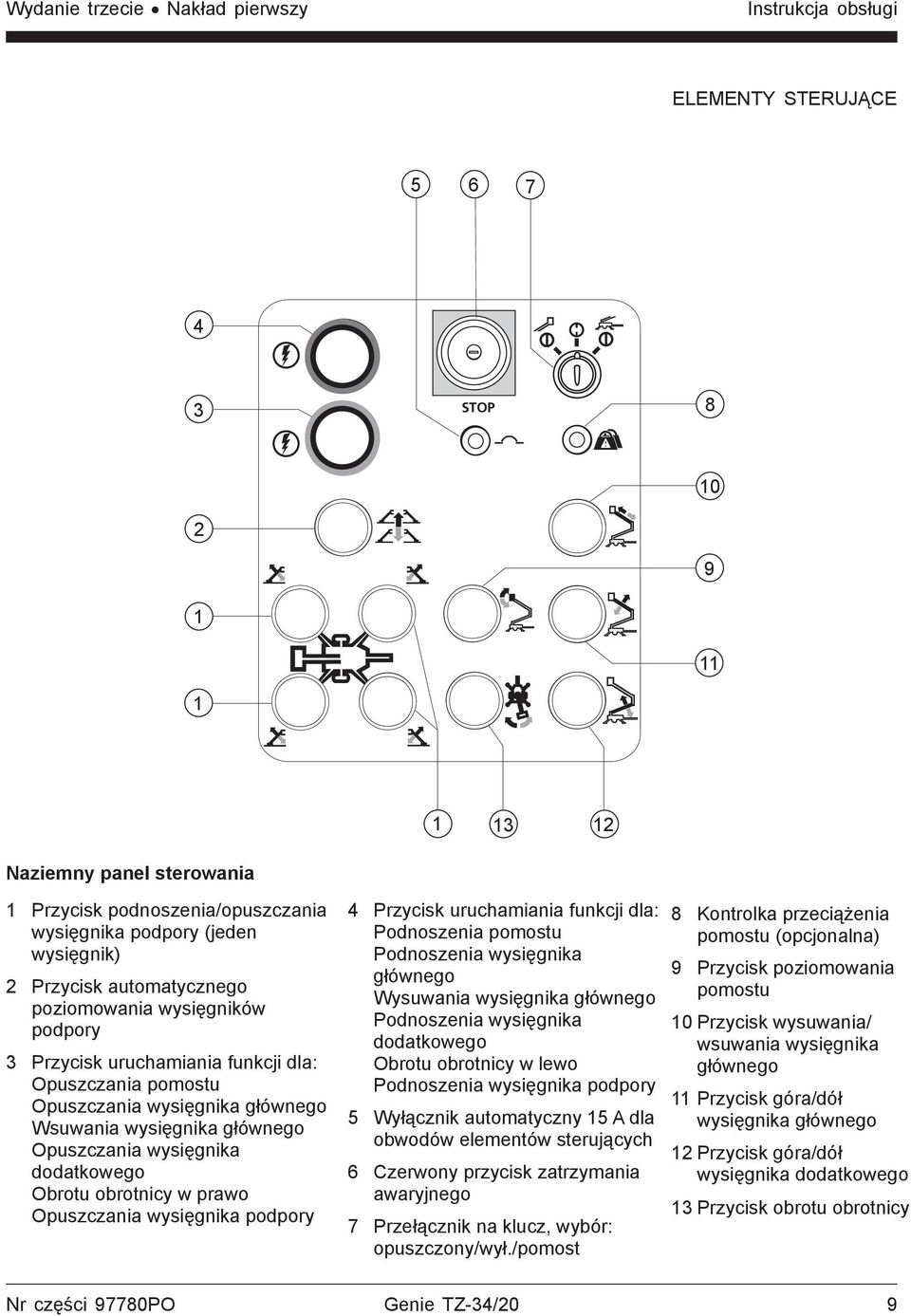 Wydanie trzecie • Nakład pierwszy

Instrukcja obsługi

ELEMENTY STERUJĄCE

5 6 7

4

3

STOP

8

10

2

9

1

11

1

1 13 12

Naziemny panel sterowania

1 Przycisk podnoszenia/opuszczania wysięgnika podpory (jeden wysięgnik)

2 Przycisk automatycznego poziomowania wysięgników podpory

3 Przycisk uruchamiania funkcji dla: Opuszczania pomostu Opuszczania wysięgnika głównego Wsuwania wysięgnika głównego Opuszczania wysięgnika dodatkowego Obrotu obrotnicy w prawo Opuszczania wysięgnika podpory

4 Przycisk uruchamiania funkcji dla: Podnoszenia pomostu Podnoszenia wysięgnika głównego Wysuwania wysięgnika głównego Podnoszenia wysięgnika dodatkowego Obrotu obrotnicy w lewo Podnoszenia wysięgnika podpory

5 Wyłącznik automatyczny 15 A dla obwodów elementów sterujących

6 Czerwony przycisk zatrzymania awaryjnego

7 Przełącznik na klucz, wybór: opuszczony/wył./pomost

8 Kontrolka przeciążenia pomostu (opcjonalna)

9 Przycisk poziomowania pomostu

10 Przycisk wysuwania/ wsuwania wysięgnika głównego

11 Przycisk góra/dół wysięgnika głównego

12 Przycisk góra/dół wysięgnika dodatkowego

13 Przycisk obrotu obrotnicy

Nr części 97780PO

Genie TZ-34/20

9